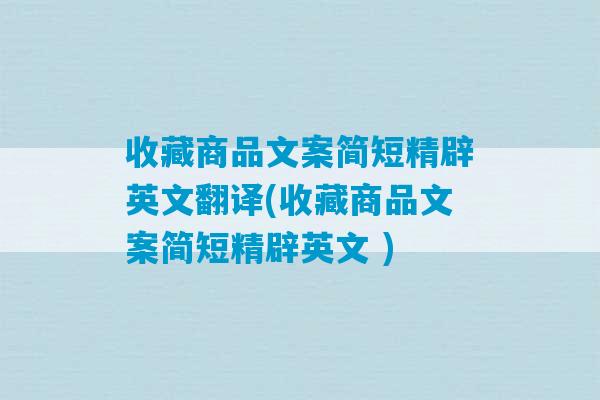 收藏商品文案简短精辟英文翻译(收藏商品文案简短精辟英文 )